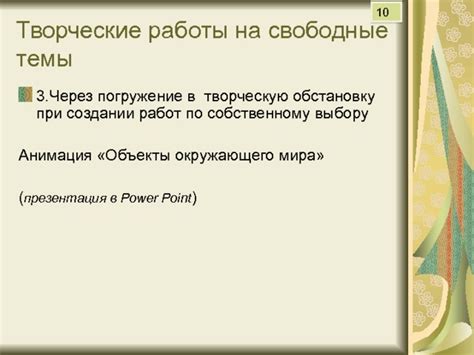 10

Творческие работы на свободные темы

3.Через погружение в творческую обстановку при создании работ по собственному выбору

Анимация «Объекты окружающего мира»

(презентация в Power Point)